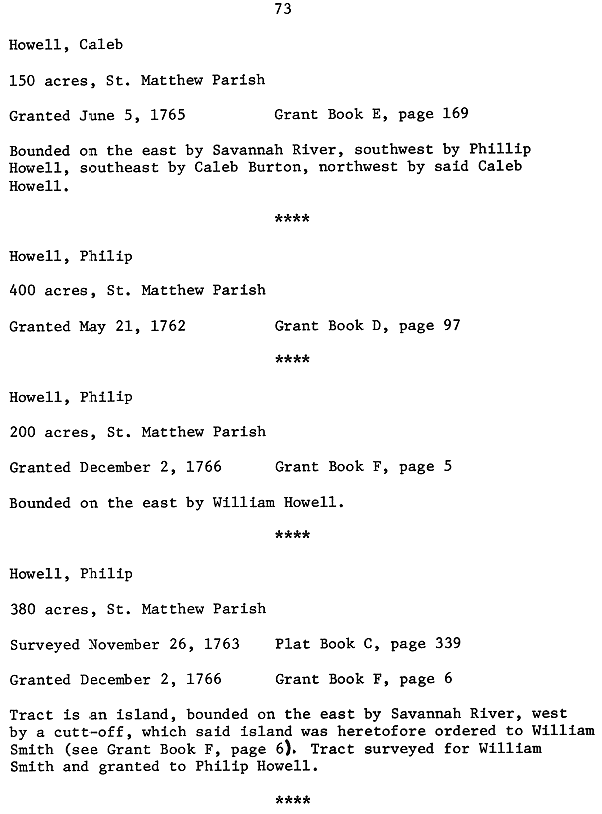 73

Howell, Caleb

150 acres, St. Matthew Parish

Granted June 5, 1765 Grant Book E, page 169

Bounded on the east by Savannah River, southwest by Phillip Howell, southeast by Caleb Burton, northwest by said Caleb Howell.

****

Howell, Philip

400 acres, St. Matthew Parish

Granted May 21, 1762 Grant Book D, page 97

****

Howell, Philip

200 acres, St. Matthew Parish

Granted December 2, 1766 Grant Book F, page 5

Bounded on the east by William Howell.

****

Howell, Philip

380 acres, St. Matthew Parish

Surveyed November 26, 1763 Plat Book C, page 339

Granted December 2, 1766 Grant Book F, page 6

Tract is an island, bounded on the east by Savannah River, west by a cutt-off, which said island was heretofore ordered to William Smith (see Grant Book F, page 6). Tract surveyed for William Smith and granted to Philip Howell.

****